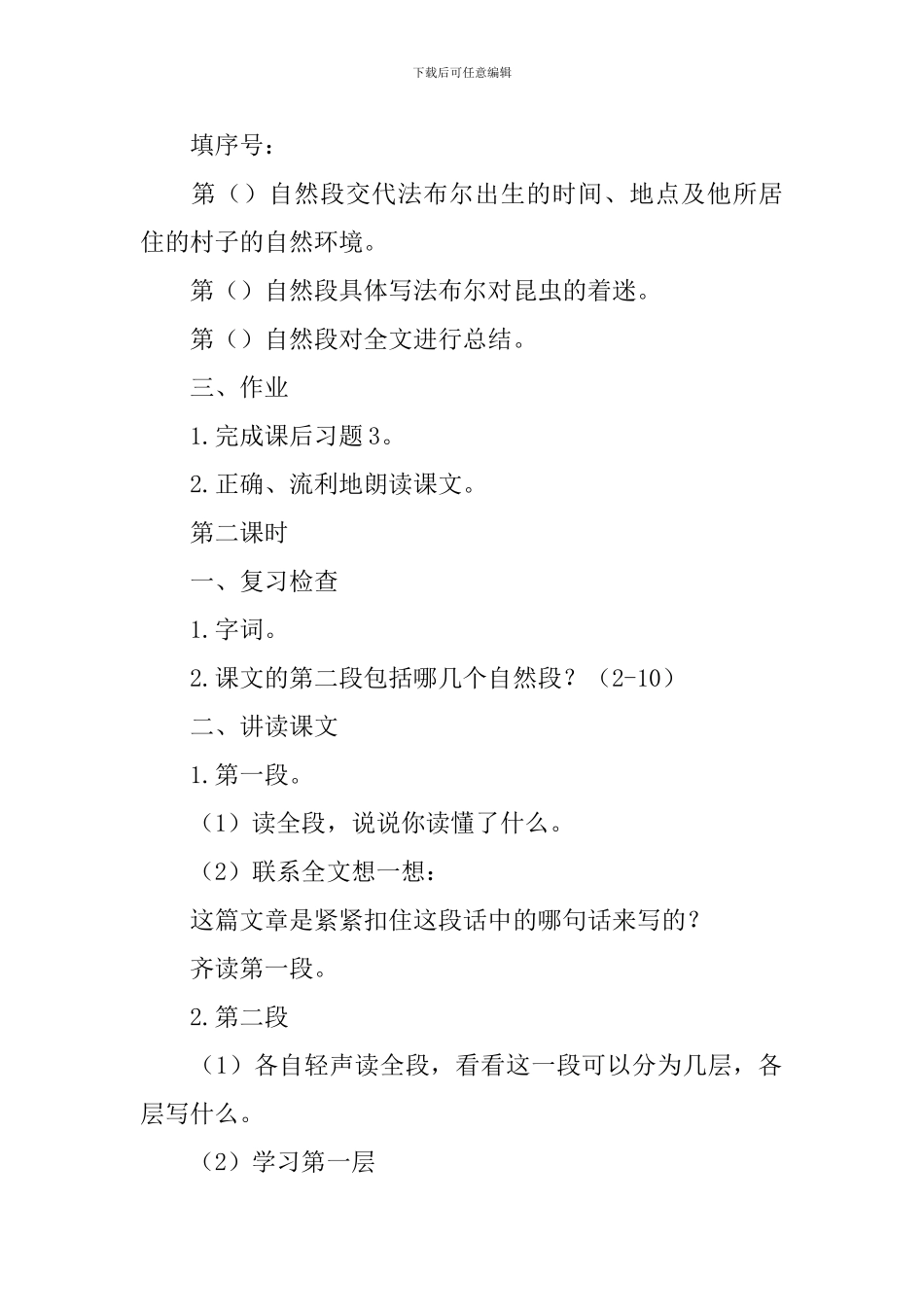 下载后可任意编辑

填序号：

第（）自然段交代法布尔出生的时间、地点及他所居住的村子的自然环境。

第（）自然段具体写法布尔对昆虫的着迷。

第（）自然段对全文进行总结。

三、作业

1.完成课后习题3。

2.正确、流利地朗读课文。

第二课时

一、复习检查

1.字词。

2.课文的第二段包括哪几个自然段？（2-10）

二、讲读课文

1.第一段。

（1）读全段，说说你读懂了什么。

（2）联系全文想一想：

这篇文章是紧紧扣住这段话中的哪句话来写的？

齐读第一段。

2.第二段

（1）各自轻声读全段，看看这一段可以分为几层，各层写什么。

（2）学习第一层